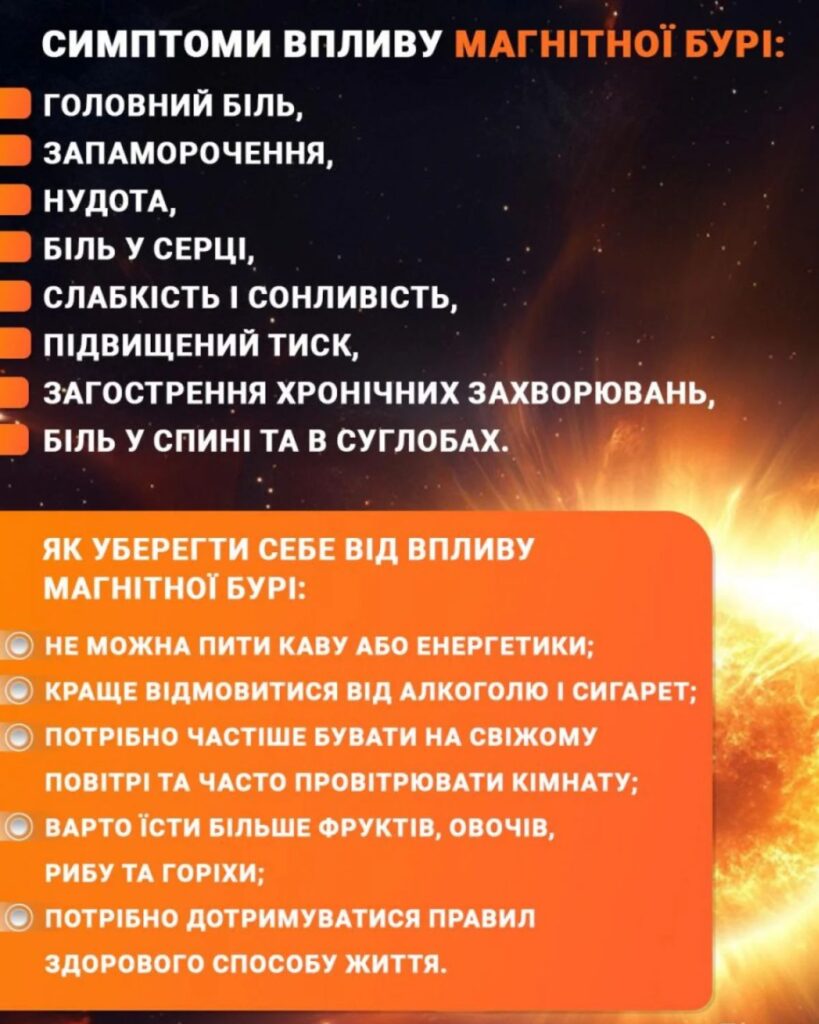 СИМПТОМИ ВПЛИВУ МАГНІТНОЇ БУРІ:

ГОЛОВНИЙ БІЛЬ,
ЗАПАМОРОЧЕННЯ,
НУДОТА,
БІЛЬ У СЕРЦІ,
СЛАБКІСТЬ І СОНЛИВІСТЬ,
ПІДВИЩЕНИЙ ТИСК,
ЗАГОСТРЕННЯ ХРОНІЧНИХ ЗАХВОРЮВАНЬ,
БІЛЬ У СПИНІ ТА В СУГЛОБАХ.

ЯК УБЕРЕГТИ СЕБЕ ВІД ВПЛИВУ МАГНІТНОЇ БУРІ:

НЕ МОЖНА ПИТИ КАВУ АБО ЕНЕРГЕТИКИ;
КРАЩЕ ВІДМОВИТИСЯ ВІД АЛКОГОЛЮ І СИГАРЕТ;
ПОТРІБНО ЧАСТІШЕ БУВАТИ НА СВІЖОМУ ПОВІТРІ ТА ЧАСТО ПРОВІТРЮВАТИ КІМНАТУ;
ВАРТО ЇСТИ БІЛЬШЕ ФРУКТІВ, ОВОЧІВ, РИБУ ТА ГОРІХИ;
ПОТРІБНО ДОТРИМУВАТИСЯ ПРАВИЛ ЗДОРОВОГО СПОСОБУ ЖИТТЯ.